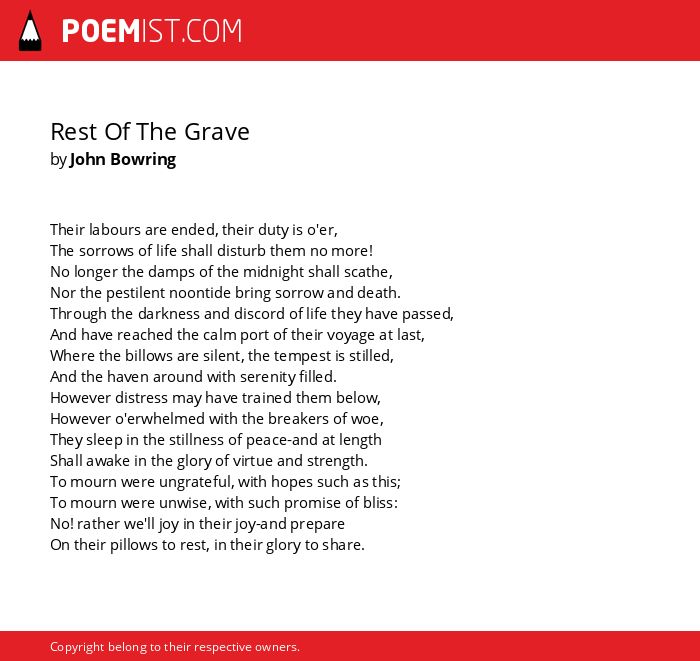 POEMIST.COM

Rest Of The Grave
by John Bowring

Their labours are ended, their duty is o'er,
The sorrows of life shall disturb them no more!
No longer the damps of the midnight shall scathe,
Nor the pestilent noontide bring sorrow and death.
Through the darkness and discord of life they have passed,
And have reached the calm port of their voyage at last,
Where the billows are silent, the tempest is stilled,
And the haven around with serenity filled.
However distress may have trained them below,
However o'erwhelmed with the breakers of woe,
They sleep in the stillness of peace-and at length
Shall awake in the glory of virtue and strength.
To mourn were ungrateful, with hopes such as this;
To mourn were unwise, with such promise of bliss:
No! rather we'll joy in their joy-and prepare
On their pillows to rest, in their glory to share.

Copyright belong to their respective owners.